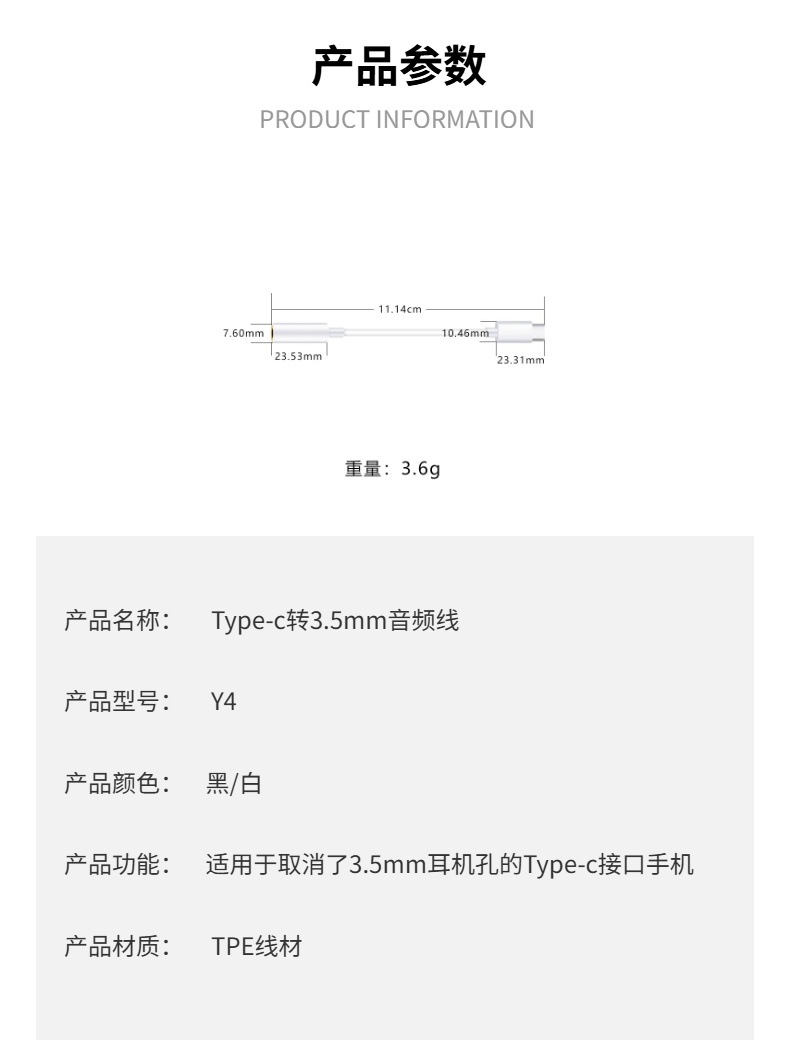 产品参数

PRODUCT INFORMATION

11.14cm

7.60mm

10.46mm

23.53mm

23.31mm

重量：3.6g

产品名称： Type-c转3.5mm音频线

产品型号： Y4

产品颜色： 黑/白

产品功能： 适用于取消了3.5mm耳机孔的Type-c接口手机

产品材质： TPE线材